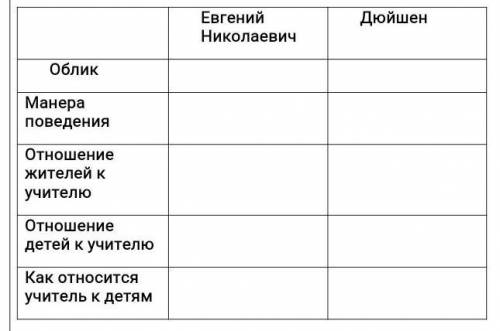 | | Евгений Николаевич | Дюйшен |
|---|---|---|
| Облик | | |
| Манера поведения | | |
| Отношение жителей к учителю | | |
| Отношение детей к учителю | | |
| Как относится учитель к детям | | |